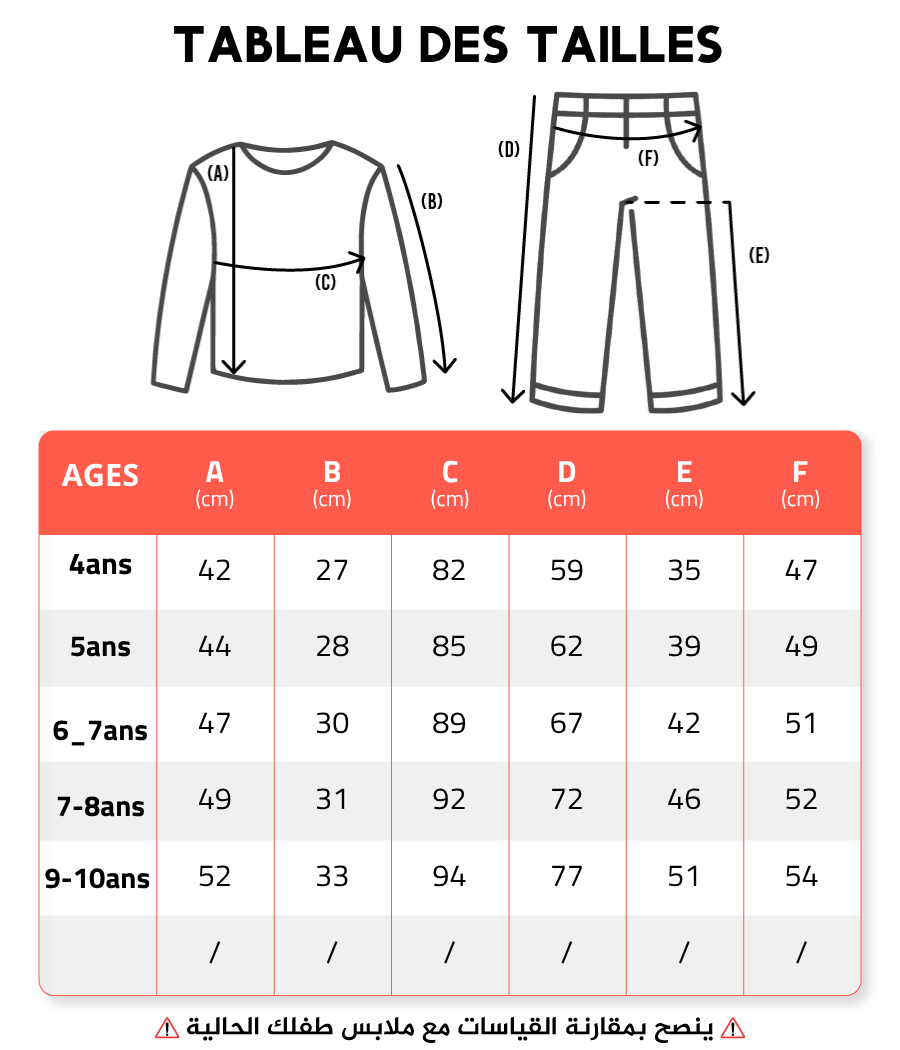 TABLEAU DES TAILLES

(A)
(B)
(C)
(D)
(F)
(E)

| AGES | A (cm) | B (cm) | C (cm) | D (cm) | E (cm) | F (cm) |
|---|---|---|---|---|---|---|
| 4ans | 42 | 27 | 82 | 59 | 35 | 47 |
| 5ans | 44 | 28 | 85 | 62 | 39 | 49 |
| 6_7ans | 47 | 30 | 89 | 67 | 42 | 51 |
| 7-8ans | 49 | 31 | 92 | 72 | 46 | 52 |
| 9-10ans | 52 | 33 | 94 | 77 | 51 | 54 |
| | / | / | / | / | / | / |

⚠ ينصح بمقارنة القياسات مع ملابس طفلك الحالية ⚠